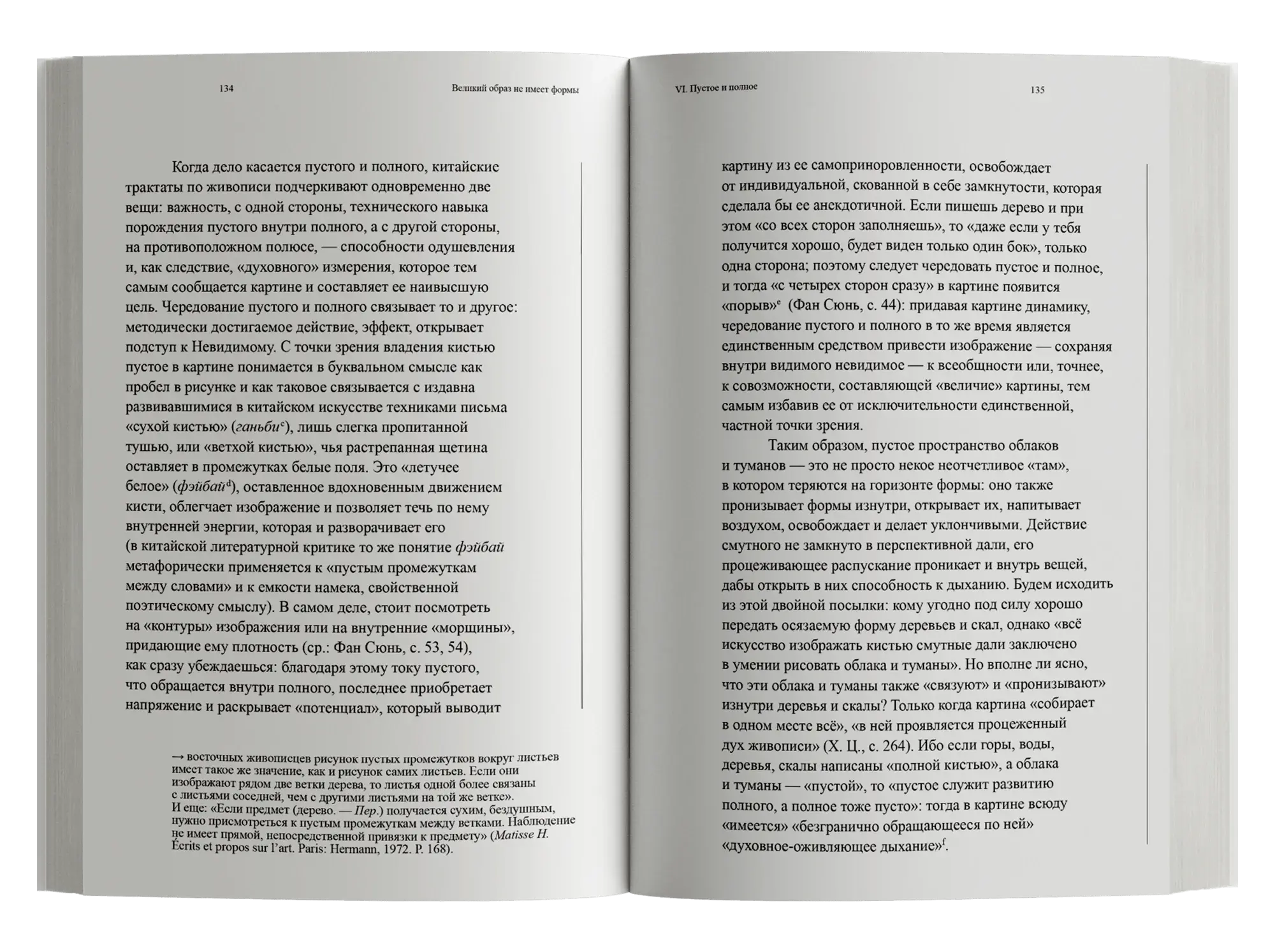 134

Великий образ не имеет формы

Когда дело касается пустого и полного, китайские трактаты по живописи подчеркивают одновременно две вещи: важность, с одной стороны, технического навыка порождения пустого внутри полного, а с другой стороны, на противоположном полюсе, — способности одушевления и, как следствие, «духовного» измерения, которое тем самым сообщается картине и составляет ее наивысшую цель. Чередование пустого и полного связывает то и другое: методически достигаемое действие, эффект, открывает подступ к Невидимому. С точки зрения владения кистью пустое в картине понимается в буквальном смысле как пробел в рисунке и как таковое связывается с издавна развивавшимися в китайском искусстве техниками письма «сухой кистью» (ганьби$^c$), лишь слегка пропитанной тушью, или «ветхой кистью», чья растрепанная щетина оставляет в промежутках белые поля. Это «летучее белое» (фэйбай$^d$), оставленное вдохновенным движением кисти, облегчает изображение и позволяет течь по нему внутренней энергии, которая и разворачивает его (в китайской литературной критике то же понятие фэйбай метафорически применяется к «пустым промежуткам между словами» и к емкости намека, свойственной поэтическому смыслу). В самом деле, стоит посмотреть на «контуры» изображения или на внутренние «морщины», придающие ему плотность (ср.: Фан Сюнь, с. 53, 54), как сразу убеждаешься: благодаря этому току пустого, что обращается внутри полного, последнее приобретает напряжение и раскрывает «потенциал», который выводит

→ восточных живописцев рисунок пустых промежутков вокруг листьев имеет такое же значение, как и рисунок самих листьев. Если они изображают рядом две ветки дерева, то листья одной более связаны с листьями соседней, чем с другими листьями на той же ветке». И еще: «Если предмет (дерево. — Пер.) получается сухим, бездушным, нужно присмотреться к пустым промежуткам между ветками. Наблюдение не имеет прямой, непосредственной привязки к предмету» (Matisse H. Écrits et propos sur l'art. Paris: Hermann, 1972. P. 168).

VI. Пустое и полное

135

картину из ее самоприноровленности, освобождает от индивидуальной, скованной в себе замкнутости, которая сделала бы ее анекдотичной. Если пишешь дерево и при этом «со всех сторон заполняешь», то «даже если у тебя получится хорошо, будет виден только один бок», только одна сторона; поэтому следует чередовать пустое и полное, и тогда «с четырех сторон сразу» в картине появится «порыв»$^e$ (Фан Сюнь, с. 44): придавая картине динамику, чередование пустого и полного в то же время является единственным средством привести изображение — сохраняя внутри видимого невидимое — к всеобщности или, точнее, к совозможности, составляющей «величие» картины, тем самым избавив ее от исключительности единственной, частной точки зрения.

Таким образом, пустое пространство облаков и туманов — это не просто некое неотчетливое «там», в котором теряются на горизонте формы: оно также пронизывает формы изнутри, открывает их, напитывает воздухом, освобождает и делает уклончивыми. Действие смутного не замкнуто в перспективной дали, его процеживающее распускание проникает и внутрь вещей, дабы открыть в них способность к дыханию. Будем исходить из этой двойной посылки: кому угодно под силу хорошо передать осязаемую форму деревьев и скал, однако «всё искусство изображать кистью смутные дали заключено в умении рисовать облака и туманы». Но вполне ли ясно, что эти облака и туманы также «связуют» и «пронизывают» изнутри деревья и скалы? Только когда картина «собирает в одном месте всё», «в ней проявляется процеженный дух живописи» (Х. Ц., с. 264). Ибо если горы, воды, деревья, скалы написаны «полной кистью», а облака и туманы — «пустой», то «пустое служит развитию полного, а полное тоже пусто»: тогда в картине всюду «имеется» «безгранично обращающееся по ней» «духовное-оживляющее дыхание»$^f$.